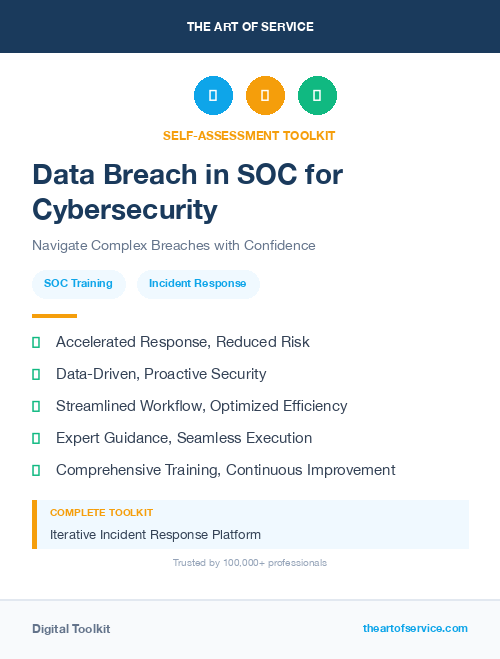 THE ART OF SERVICE

SELF-ASSESSMENT TOOLKIT

Data Breach in SOC for Cybersecurity

Navigate Complex Breaches with Confidence

SOC Training

Incident Response

Accelerated Response, Reduced Risk

Data-Driven, Proactive Security

Streamlined Workflow, Optimized Efficiency

Expert Guidance, Seamless Execution

Comprehensive Training, Continuous Improvement

COMPLETE TOOLKIT

Iterative Incident Response Platform

Trusted by 100,000+ professionals

Digital Toolkit

theartofservice.com